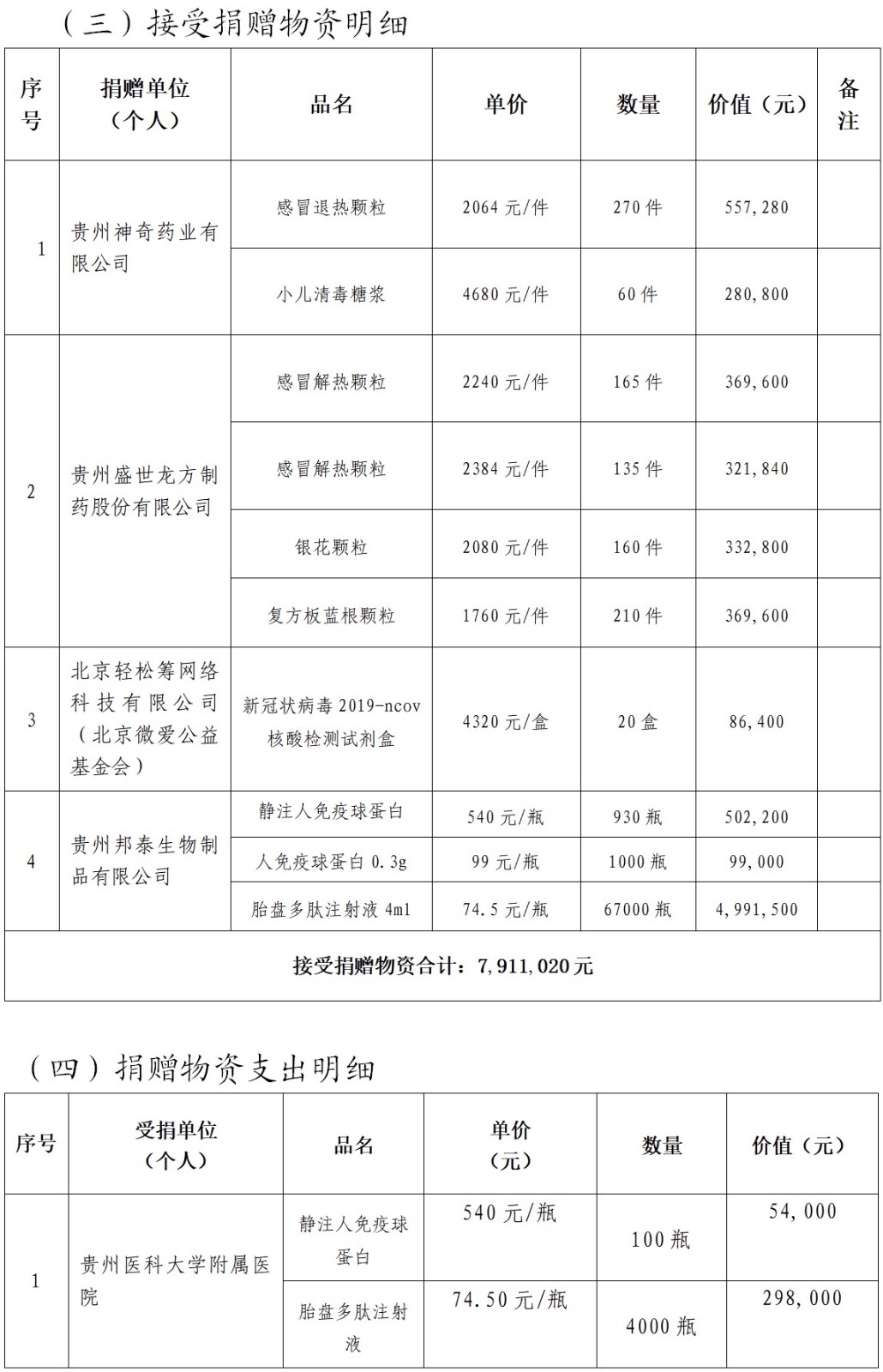 （三）接受捐赠物资明细

| 序号 | 捐赠单位（个人） | 品名 | 单价 | 数量 | 价值（元） | 备注 |
|---|---|---|---|---|---|---|
| 1 | 贵州神奇药业有限公司 | 感冒退热颗粒 | 2064 元/件 | 270 件 | 557,280 | |
| | | 小儿清毒糖浆 | 4680 元/件 | 60 件 | 280,800 | |
| 2 | 贵州盛世龙方制药股份有限公司 | 感冒解热颗粒 | 2240 元/件 | 165 件 | 369,600 | |
| | | 感冒解热颗粒 | 2384 元/件 | 135 件 | 321,840 | |
| | | 银花颗粒 | 2080 元/件 | 160 件 | 332,800 | |
| | | 复方板蓝根颗粒 | 1760 元/件 | 210 件 | 369,600 | |
| 3 | 北京轻松筹网络科技有限公司（北京微爱公益基金会） | 新冠状病毒 2019-ncov 核酸检测试剂盒 | 4320 元/盒 | 20 盒 | 86,400 | |
| 4 | 贵州邦泰生物制品有限公司 | 静注人免疫球蛋白 | 540 元/瓶 | 930 瓶 | 502,200 | |
| | | 人免疫球蛋白 0.3g | 99 元/瓶 | 1000 瓶 | 99,000 | |
| | | 胎盘多肽注射液 4ml | 74.5 元/瓶 | 67000 瓶 | 4,991,500 | |
| 接受捐赠物资合计：7,911,020 元 | | | | | | |

（四）捐赠物资支出明细

| 序号 | 受捐单位（个人） | 品名 | 单价（元） | 数量 | 价值（元） |
|---|---|---|---|---|---|
| 1 | 贵州医科大学附属医院 | 静注人免疫球蛋白 | 540 元/瓶 | 100 瓶 | 54,000 |
| | | 胎盘多肽注射液 | 74.50 元/瓶 | 4000 瓶 | 298,000 |